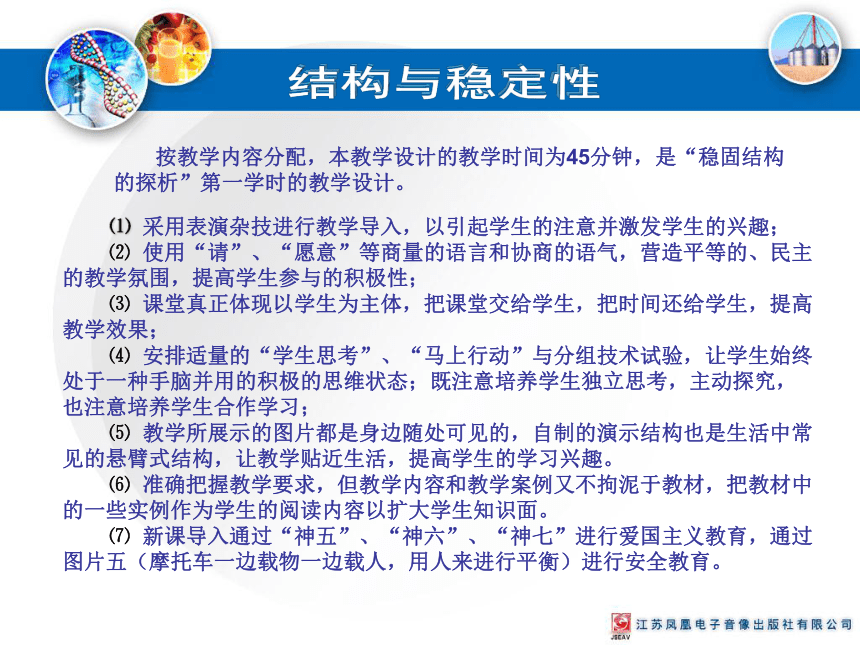 结构与稳定性

按教学内容分配，本教学设计的教学时间为45分钟，是“稳固结构的探析”第一学时的教学设计。

⑴ 采用表演杂技进行教学导入，以引起学生的注意并激发学生的兴趣；

⑵ 使用“请”、“愿意”等商量的语言和协商的语气，营造平等的、民主的教学氛围，提高学生参与的积极性；

⑶ 课堂真正体现以学生为主体，把课堂交给学生，把时间还给学生，提高教学效果；

⑷ 安排适量的“学生思考”、“马上行动”与分组技术试验，让学生始终处于一种手脑并用的积极的思维状态；既注意培养学生独立思考，主动探究，也注意培养学生合作学习；

⑸ 教学所展示的图片都是身边随处可见的，自制的演示结构也是生活中常见的悬臂式结构，让教学贴近生活，提高学生的学习兴趣。

⑹ 准确把握教学要求，但教学内容和教学案例又不拘泥于教材，把教材中的一些实例作为学生的阅读内容以扩大学生知识面。

⑺ 新课导入通过“神五”、“神六”、“神七”进行爱国主义教育，通过图片五（摩托车一边载物一边载人，用人来进行平衡）进行安全教育。

JSEAV 江苏凤凰电子音像出版社有限公司